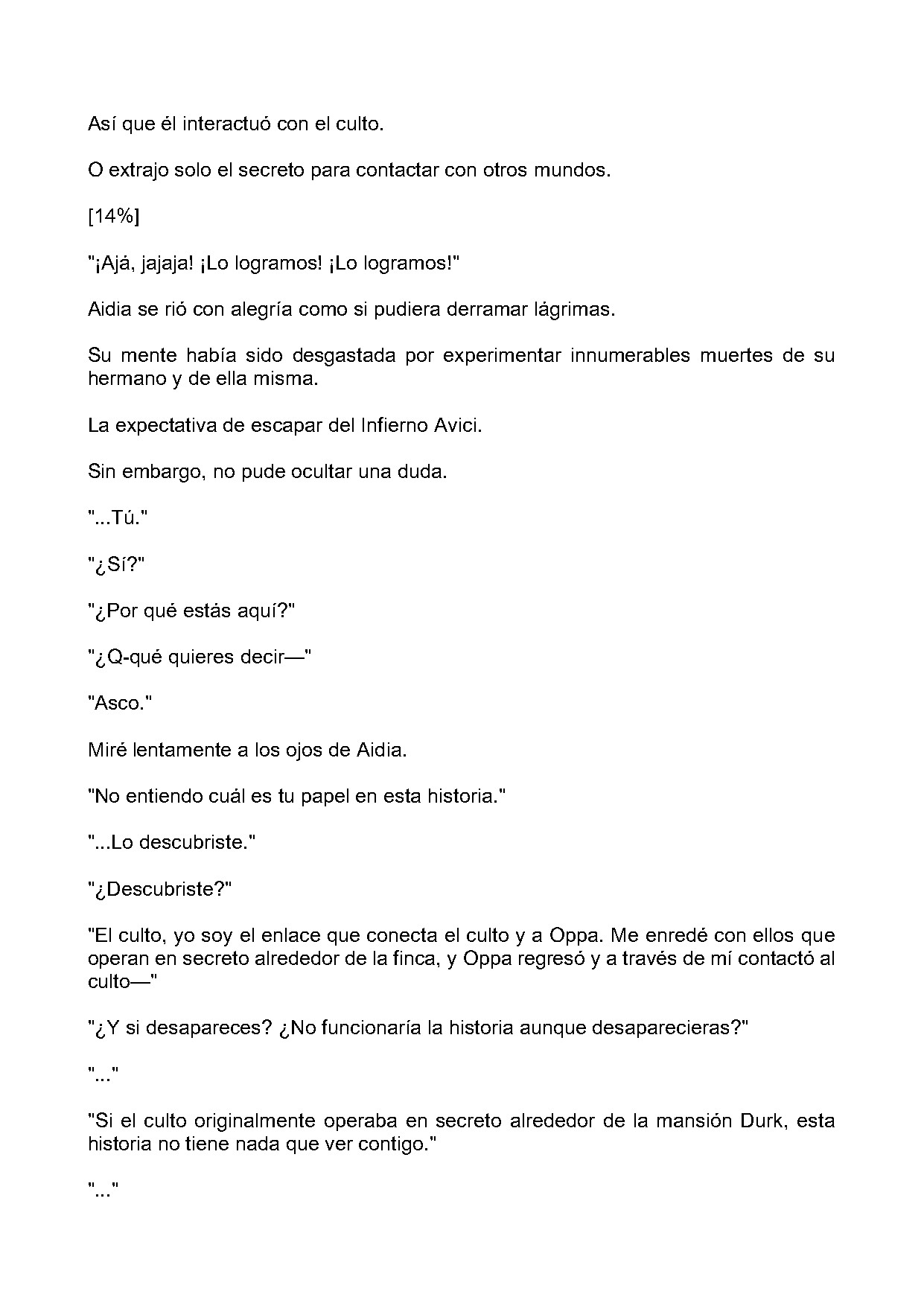 Así que él interactuó con el culto.

O extrajo solo el secreto para contactar con otros mundos.

[14%]

"¡Ajá, jajaja! ¡Lo logramos! ¡Lo logramos!"

Aidia se rió con alegría como si pudiera derramar lágrimas.

Su mente había sido desgastada por experimentar innumerables muertes de su hermano y de ella misma.

La expectativa de escapar del Infierno Avici.

Sin embargo, no pude ocultar una duda.

"...Tú."

"¿Sí?"

"¿Por qué estás aquí?"

"¿Q-qué quieres decir—"

"Asco."

Miré lentamente a los ojos de Aidia.

"No entiendo cuál es tu papel en esta historia."

"...Lo descubriste."

"¿Descubriste?"

"El culto, yo soy el enlace que conecta el culto y a Oppa. Me enredé con ellos que operan en secreto alrededor de la finca, y Oppa regresó y a través de mí contactó al culto—"

"¿Y si desapareces? ¿No funcionaría la historia aunque desaparecieras?"

"..."

"Si el culto originalmente operaba en secreto alrededor de la mansión Durk, esta historia no tiene nada que ver contigo."

"..."